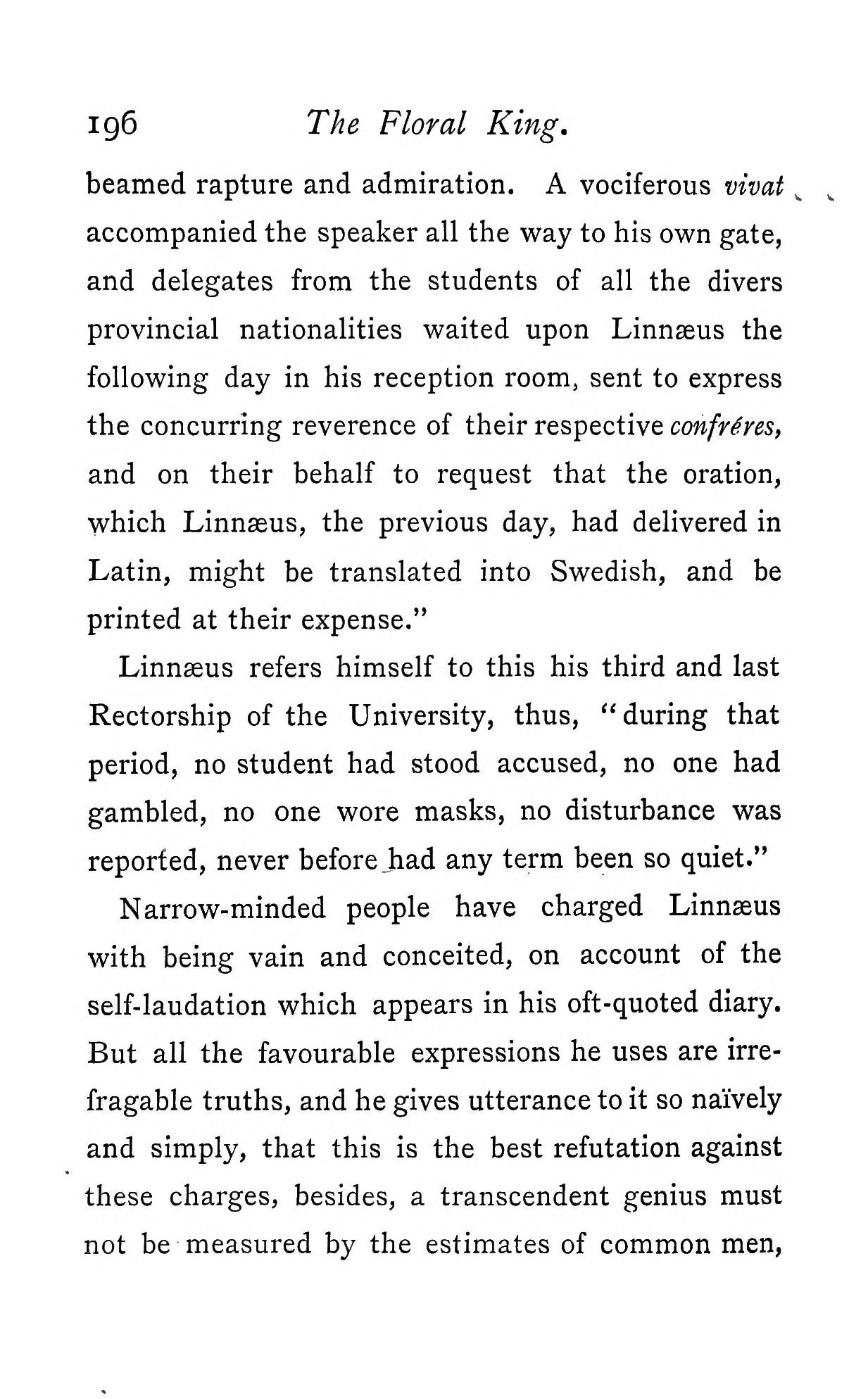 196 The Floral King.

beamed rapture and admiration. A vociferous vivat accompanied the speaker all the way to his own gate, and delegates from the students of all the divers provincial nationalities waited upon Linnæus the following day in his reception room, sent to express the concurring reverence of their respective confréres, and on their behalf to request that the oration, which Linnæus, the previous day, had delivered in Latin, might be translated into Swedish, and be printed at their expense."

Linnæus refers himself to this his third and last Rectorship of the University, thus, "during that period, no student had stood accused, no one had gambled, no one wore masks, no disturbance was reported, never before had any term been so quiet."

Narrow-minded people have charged Linnæus with being vain and conceited, on account of the self-laudation which appears in his oft-quoted diary. But all the favourable expressions he uses are irrefragable truths, and he gives utterance to it so naïvely and simply, that this is the best refutation against these charges, besides, a transcendent genius must not be measured by the estimates of common men,